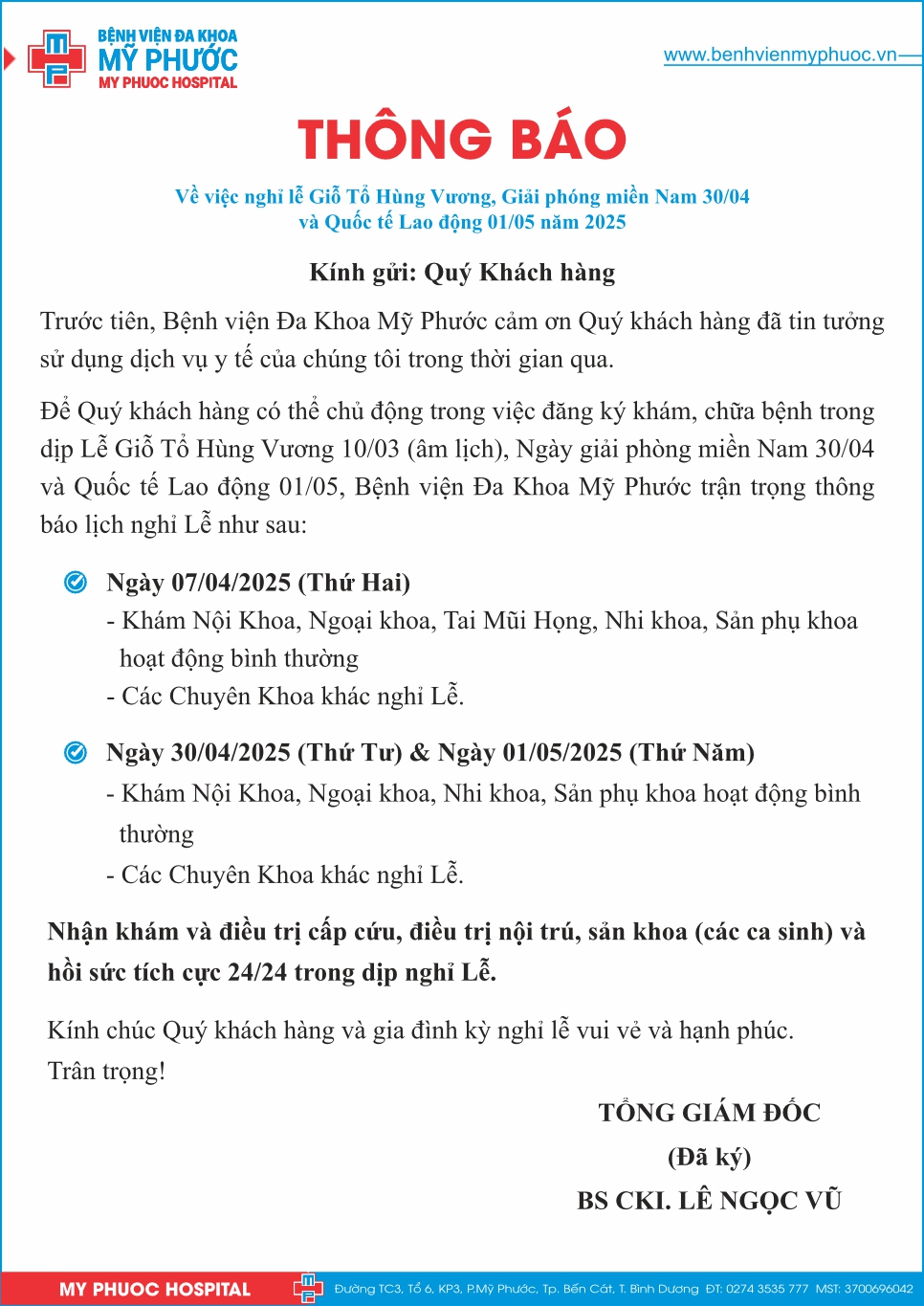 BỆNH VIỆN ĐA KHOA
MỸ PHƯỚC
MY PHUOC HOSPITAL

www.benhvienmyphuoc.vn

THÔNG BÁO

Về việc nghỉ lễ Giỗ Tổ Hùng Vương, Giải phóng miền Nam 30/04 và Quốc tế Lao động 01/05 năm 2025

Kính gửi: Quý Khách hàng

Trước tiên, Bệnh viện Đa Khoa Mỹ Phước cảm ơn Quý khách hàng đã tin tưởng sử dụng dịch vụ y tế của chúng tôi trong thời gian qua.

Để Quý khách hàng có thể chủ động trong việc đăng ký khám, chữa bệnh trong dịp Lễ Giỗ Tổ Hùng Vương 10/03 (âm lịch), Ngày giải phòng miền Nam 30/04 và Quốc tế Lao động 01/05, Bệnh viện Đa Khoa Mỹ Phước trận trọng thông báo lịch nghỉ Lễ như sau:

Ngày 07/04/2025 (Thứ Hai)
- Khám Nội Khoa, Ngoại khoa, Tai Mũi Họng, Nhi khoa, Sản phụ khoa hoạt động bình thường
- Các Chuyên Khoa khác nghỉ Lễ.

Ngày 30/04/2025 (Thứ Tư) & Ngày 01/05/2025 (Thứ Năm)
- Khám Nội Khoa, Ngoại khoa, Nhi khoa, Sản phụ khoa hoạt động bình thường
- Các Chuyên Khoa khác nghỉ Lễ.

Nhận khám và điều trị cấp cứu, điều trị nội trú, sản khoa (các ca sinh) và hồi sức tích cực 24/24 trong dịp nghỉ Lễ.

Kính chúc Quý khách hàng và gia đình kỳ nghỉ lễ vui vẻ và hạnh phúc.
Trân trọng!

TỔNG GIÁM ĐỐC
(Đã ký)
BS CKI. LÊ NGỌC VŨ

MY PHUOC HOSPITAL
Đường TC3, Tổ 6, KP3, P.Mỹ Phước, Tp. Bến Cát, T. Bình Dương ĐT: 0274 3535 777 MST: 3700696042